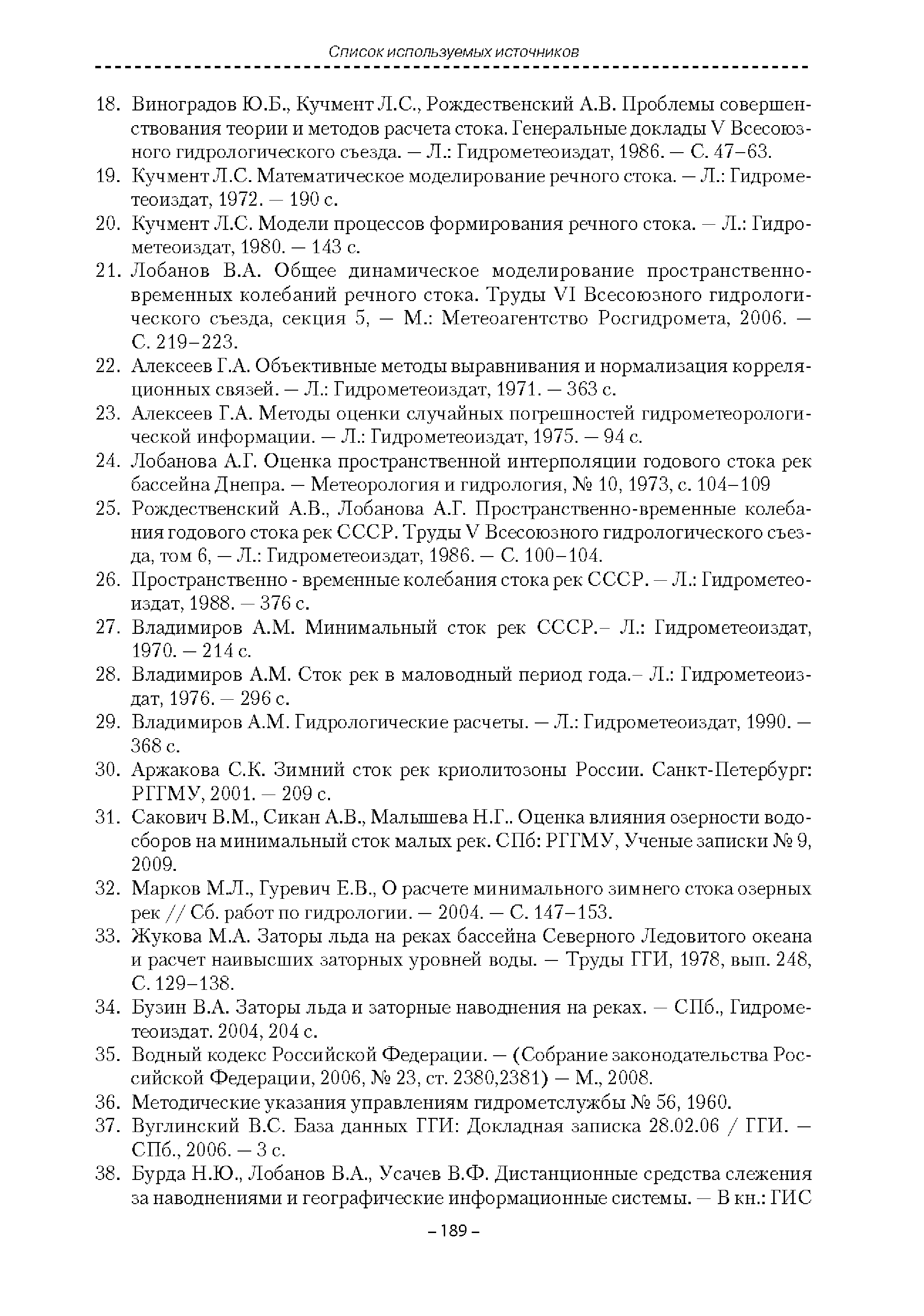 Список используемых источников

18. Виноградов Ю.Б., Кучмент Л.С., Рождественский А.В. Проблемы совершенствования теории и методов расчета стока. Генеральные доклады V Всесоюзного гидрологического съезда. — Л.: Гидрометеоиздат, 1986. — С. 47–63.
19. Кучмент Л.С. Математическое моделирование речного стока. — Л.: Гидрометеоиздат, 1972. — 190 с.
20. Кучмент Л.С. Модели процессов формирования речного стока. — Л.: Гидрометеоиздат, 1980. — 143 с.
21. Лобанов В.А. Общее динамическое моделирование пространственно-временных колебаний речного стока. Труды VI Всесоюзного гидрологического съезда, секция 5, — М.: Метеоагентство Росгидромета, 2006. — С. 219–223.
22. Алексеев Г.А. Объективные методы выравнивания и нормализация корреляционных связей. — Л.: Гидрометеоиздат, 1971. — 363 с.
23. Алексеев Г.А. Методы оценки случайных погрешностей гидрометеорологической информации. — Л.: Гидрометеоиздат, 1975. — 94 с.
24. Лобанова А.Г. Оценка пространственной интерполяции годового стока рек бассейна Днепра. — Метеорология и гидрология, № 10, 1973, с. 104–109
25. Рождественский А.В., Лобанова А.Г. Пространственно-временные колебания годового стока рек СССР. Труды V Всесоюзного гидрологического съезда, том 6, — Л.: Гидрометеоиздат, 1986. — С. 100–104.
26. Пространственно - временные колебания стока рек СССР. — Л.: Гидрометеоиздат, 1988. — 376 с.
27. Владимиров А.М. Минимальный сток рек СССР.– Л.: Гидрометеоиздат, 1970. — 214 с.
28. Владимиров А.М. Сток рек в маловодный период года.– Л.: Гидрометеоиздат, 1976. — 296 с.
29. Владимиров А.М. Гидрологические расчеты. — Л.: Гидрометеоиздат, 1990. — 368 с.
30. Аржакова С.К. Зимний сток рек криолитозоны России. Санкт-Петербург: РГГМУ, 2001. — 209 с.
31. Сакович В.М., Сикан А.В., Малышева Н.Г.. Оценка влияния озерности водосборов на минимальный сток малых рек. СПб: РГГМУ, Ученые записки № 9, 2009.
32. Марков М.Л., Гуревич Е.В., О расчете минимального зимнего стока озерных рек // Сб. работ по гидрологии. — 2004. — С. 147–153.
33. Жукова М.А. Заторы льда на реках бассейна Северного Ледовитого океана и расчет наивысших заторных уровней воды. — Труды ГГИ, 1978, вып. 248, С. 129–138.
34. Бузин В.А. Заторы льда и заторные наводнения на реках. — СПб., Гидрометеоиздат. 2004, 204 с.
35. Водный кодекс Российской Федерации. — (Собрание законодательства Российской Федерации, 2006, № 23, ст. 2380,2381) — М., 2008.
36. Методические указания управлениям гидрометслужбы № 56, 1960.
37. Вуглинский В.С. База данных ГГИ: Докладная записка 28.02.06 / ГГИ. — СПб., 2006. — 3 с.
38. Бурда Н.Ю., Лобанов В.А., Усачев В.Ф. Дистанционные средства слежения за наводнениями и географические информационные системы. — В кн.: ГИС

– 189 –